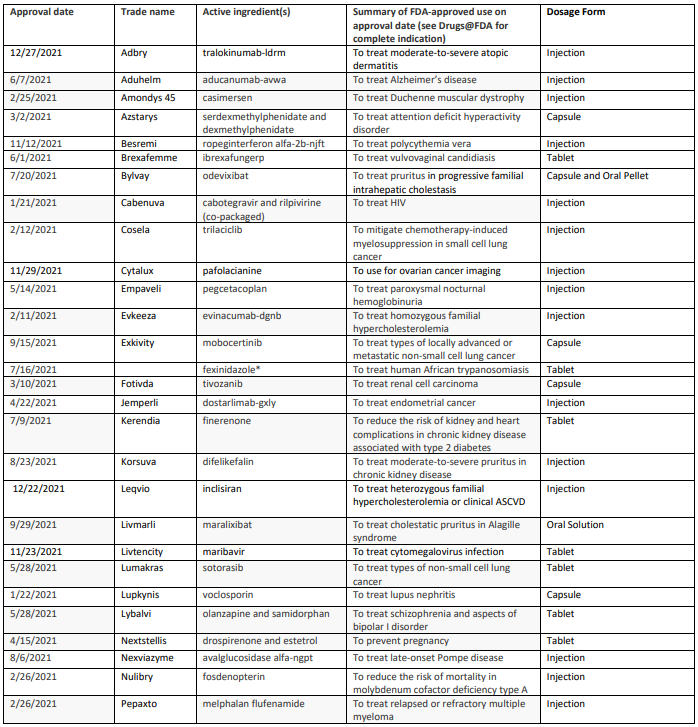 | Approval date | Trade name | Active ingredient(s) | Summary of FDA-approved use on approval date (see Drugs@FDA for complete indication) | Dosage Form |
|---|---|---|---|---|
| 12/27/2021 | Adbry | tralokinumab-ldrm | To treat moderate-to-severe atopic dermatitis | Injection |
| 6/7/2021 | Aduhelm | aducanumab-avwa | To treat Alzheimer's disease | Injection |
| 2/25/2021 | Amondys 45 | casimersen | To treat Duchenne muscular dystrophy | Injection |
| 3/2/2021 | Azstarys | serdexmethylphenidate and dexmethylphenidate | To treat attention deficit hyperactivity disorder | Capsule |
| 11/12/2021 | Besremi | ropeginterferon alfa-2b-njft | To treat polycythemia vera | Injection |
| 6/1/2021 | Brexafemme | ibrexafungerp | To treat vulvovaginal candidiasis | Tablet |
| 7/20/2021 | Bylvay | odevixibat | To treat pruritus in progressive familial intrahepatic cholestasis | Capsule and Oral Pellet |
| 1/21/2021 | Cabenuva | cabotegravir and rilpivirine (co-packaged) | To treat HIV | Injection |
| 2/12/2021 | Cosela | trilaciclib | To mitigate chemotherapy-induced myelosuppression in small cell lung cancer | Injection |
| 11/29/2021 | Cytalux | pafolacianine | To use for ovarian cancer imaging | Injection |
| 5/14/2021 | Empaveli | pegcetacoplan | To treat paroxysmal nocturnal hemoglobinuria | Injection |
| 2/11/2021 | Evkeeza | evinacumab-dgnb | To treat homozygous familial hypercholesterolemia | Injection |
| 9/15/2021 | Exkivity | mobocertinib | To treat types of locally advanced or metastatic non-small cell lung cancer | Capsule |
| 7/16/2021 | | fexinidazole* | To treat human African trypanosomiasis | Tablet |
| 3/10/2021 | Fotivda | tivozanib | To treat renal cell carcinoma | Capsule |
| 4/22/2021 | Jemperli | dostarlimab-gxly | To treat endometrial cancer | Injection |
| 7/9/2021 | Kerendia | finerenone | To reduce the risk of kidney and heart complications in chronic kidney disease associated with type 2 diabetes | Tablet |
| 8/23/2021 | Korsuva | difelikefalin | To treat moderate-to-severe pruritus in chronic kidney disease | Injection |
| 12/22/2021 | Leqvio | inclisiran | To treat heterozygous familial hypercholesterolemia or clinical ASCVD | Injection |
| 9/29/2021 | Livmarli | maralixibat | To treat cholestatic pruritus in Alagille syndrome | Oral Solution |
| 11/23/2021 | Livtencity | maribavir | To treat cytomegalovirus infection | Tablet |
| 5/28/2021 | Lumakras | sotorasib | To treat types of non-small cell lung cancer | Tablet |
| 1/22/2021 | Lupkynis | voclosporin | To treat lupus nephritis | Capsule |
| 5/28/2021 | Lybalvi | olanzapine and samidorphan | To treat schizophrenia and aspects of bipolar I disorder | Tablet |
| 4/15/2021 | Nextstellis | drospirenone and estetrol | To prevent pregnancy | Tablet |
| 8/6/2021 | Nexviazyme | avalglucosidase alfa-ngpt | To treat late-onset Pompe disease | Injection |
| 2/26/2021 | Nulibry | fosdenopterin | To reduce the risk of mortality in molybdenum cofactor deficiency type A | Injection |
| 2/26/2021 | Pepaxto | melphalan flufenamide | To treat relapsed or refractory multiple myeloma | Injection |